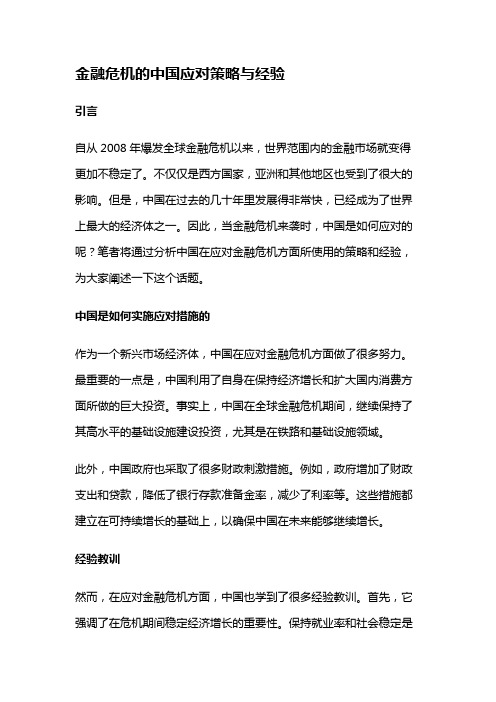 金融危机的中国应对策略与经验

引言

自从 2008 年爆发全球金融危机以来，世界范围内的金融市场就变得更加不稳定了。不仅仅是西方国家，亚洲和其他地区也受到了很大的影响。但是，中国在过去的几十年里发展得非常快，已经成为了世界上最大的经济体之一。因此，当金融危机来袭时，中国是如何应对的呢？笔者将通过分析中国在应对金融危机方面所使用的策略和经验，为大家阐述一下这个话题。

中国是如何实施应对措施的

作为一个新兴市场经济体，中国在应对金融危机方面做了很多努力。最重要的一点是，中国利用了自身在保持经济增长和扩大国内消费方面所做的巨大投资。事实上，中国在全球金融危机期间，继续保持了其高水平的基础设施建设投资，尤其是在铁路和基础设施领域。

此外，中国政府也采取了很多财政刺激措施。例如，政府增加了财政支出和贷款，降低了银行存款准备金率，减少了利率等。这些措施都建立在可持续增长的基础上，以确保中国在未来能够继续增长。

经验教训

然而，在应对金融危机方面，中国也学到了很多经验教训。首先，它强调了在危机期间稳定经济增长的重要性。保持就业率和社会稳定是